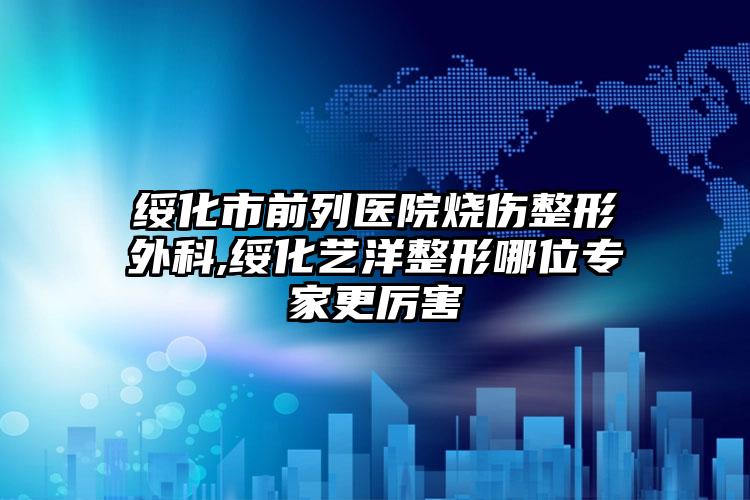 绥化市前列医院烧伤整形外科,绥化艺洋整形哪位专家更厉害